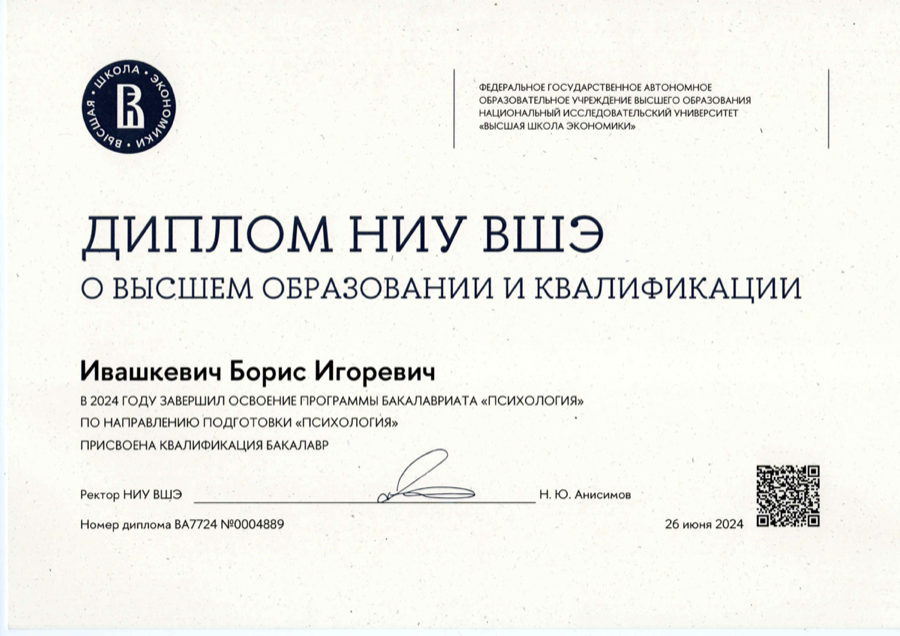 ВЫСШАЯ ШКОЛА ЭКОНОМИКИ

ФЕДЕРАЛЬНОЕ ГОСУДАРСТВЕННОЕ АВТОНОМНОЕ ОБРАЗОВАТЕЛЬНОЕ УЧРЕЖДЕНИЕ ВЫСШЕГО ОБРАЗОВАНИЯ НАЦИОНАЛЬНЫЙ ИССЛЕДОВАТЕЛЬСКИЙ УНИВЕРСИТЕТ «ВЫСШАЯ ШКОЛА ЭКОНОМИКИ»

ДИПЛОМ НИУ ВШЭ
О ВЫСШЕМ ОБРАЗОВАНИИ И КВАЛИФИКАЦИИ

Ивашкевич Борис Игоревич
В 2024 ГОДУ ЗАВЕРШИЛ ОСВОЕНИЕ ПРОГРАММЫ БАКАЛАВРИАТА «ПСИХОЛОГИЯ»
ПО НАПРАВЛЕНИЮ ПОДГОТОВКИ «ПСИХОЛОГИЯ»
ПРИСВОЕНА КВАЛИФИКАЦИЯ БАКАЛАВР

Ректор НИУ ВШЭ Н. Ю. Анисимов

Номер диплома ВА7724 №0004889 26 июня 2024